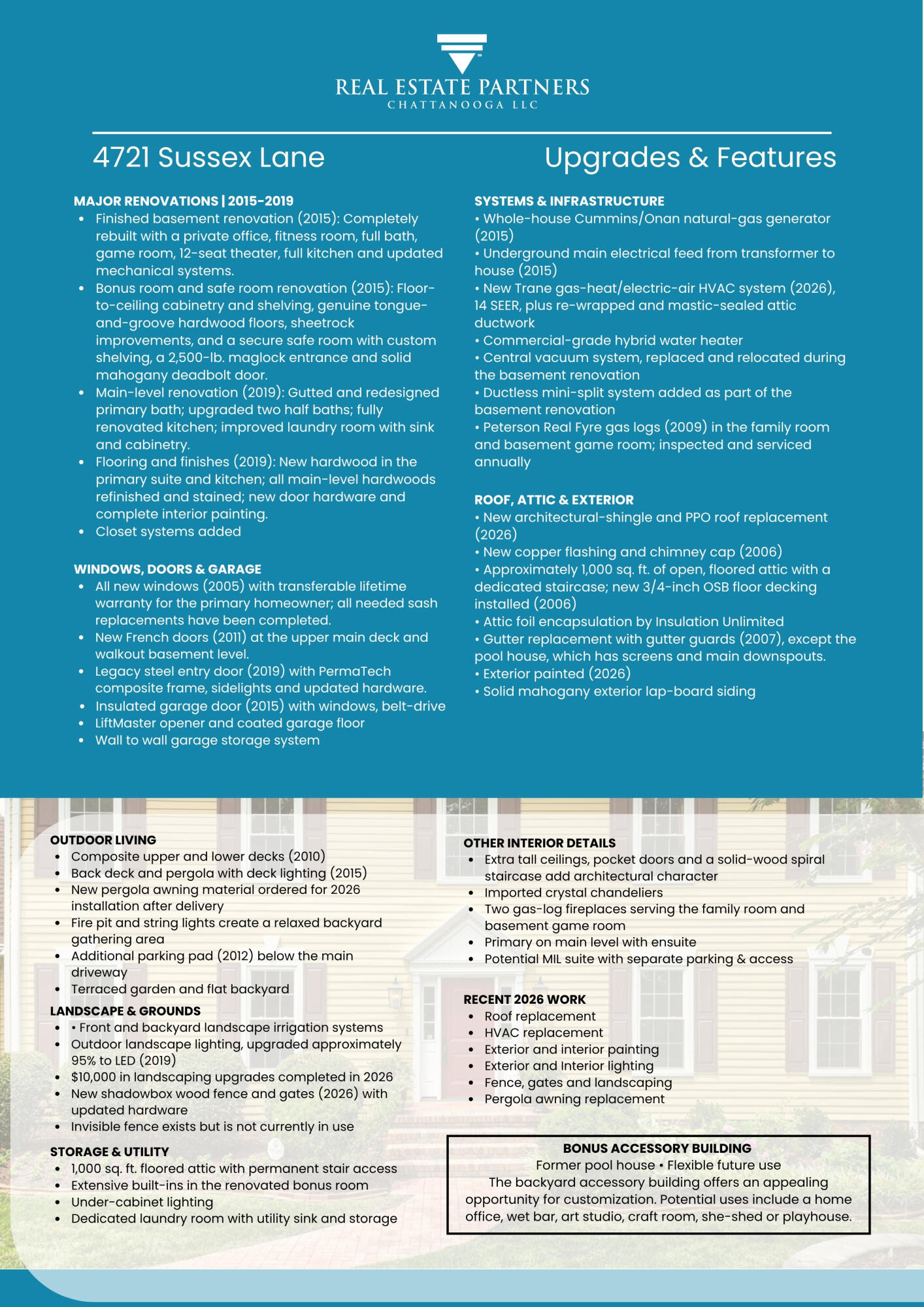 REAL ESTATE PARTNERS
CHATTANOOGA LLC

4721 Sussex Lane

Upgrades & Features

MAJOR RENOVATIONS | 2015-2019
• Finished basement renovation (2015): Completely rebuilt with a private office, fitness room, full bath, game room, 12-seat theater, full kitchen and updated mechanical systems.
• Bonus room and safe room renovation (2015): Floor-to-ceiling cabinetry and shelving, genuine tongue-and-groove hardwood floors, sheetrock improvements, and a secure safe room with custom shelving, a 2,500-lb. maglock entrance and solid mahogany deadbolt door.
• Main-level renovation (2019): Gutted and redesigned primary bath; upgraded two half baths; fully renovated kitchen; improved laundry room with sink and cabinetry.
• Flooring and finishes (2019): New hardwood in the primary suite and kitchen; all main-level hardwoods refinished and stained; new door hardware and complete interior painting.
• Closet systems added

WINDOWS, DOORS & GARAGE
• All new windows (2005) with transferable lifetime warranty for the primary homeowner; all needed sash replacements have been completed.
• New French doors (2011) at the upper main deck and walkout basement level.
• Legacy steel entry door (2019) with PermaTech composite frame, sidelights and updated hardware.
• Insulated garage door (2015) with windows, belt-drive
• LiftMaster opener and coated garage floor
• Wall to wall garage storage system

SYSTEMS & INFRASTRUCTURE
• Whole-house Cummins/Onan natural-gas generator (2015)
• Underground main electrical feed from transformer to house (2015)
• New Trane gas-heat/electric-air HVAC system (2026), 14 SEER, plus re-wrapped and mastic-sealed attic ductwork
• Commercial-grade hybrid water heater
• Central vacuum system, replaced and relocated during the basement renovation
• Ductless mini-split system added as part of the basement renovation
• Peterson Real Fyre gas logs (2009) in the family room and basement game room; inspected and serviced annually

ROOF, ATTIC & EXTERIOR
• New architectural-shingle and PPO roof replacement (2026)
• New copper flashing and chimney cap (2006)
• Approximately 1,000 sq. ft. of open, floored attic with a dedicated staircase; new 3/4-inch OSB floor decking installed (2006)
• Attic foil encapsulation by Insulation Unlimited
• Gutter replacement with gutter guards (2007), except the pool house, which has screens and main downspouts.
• Exterior painted (2026)
• Solid mahogany exterior lap-board siding

OUTDOOR LIVING
• Composite upper and lower decks (2010)
• Back deck and pergola with deck lighting (2015)
• New pergola awning material ordered for 2026 installation after delivery
• Fire pit and string lights create a relaxed backyard gathering area
• Additional parking pad (2012) below the main driveway
• Terraced garden and flat backyard

LANDSCAPE & GROUNDS
• • Front and backyard landscape irrigation systems
• Outdoor landscape lighting, upgraded approximately 95% to LED (2019)
• $10,000 in landscaping upgrades completed in 2026
• New shadowbox wood fence and gates (2026) with updated hardware
• Invisible fence exists but is not currently in use

STORAGE & UTILITY
• 1,000 sq. ft. floored attic with permanent stair access
• Extensive built-ins in the renovated bonus room
• Under-cabinet lighting
• Dedicated laundry room with utility sink and storage

OTHER INTERIOR DETAILS
• Extra tall ceilings, pocket doors and a solid-wood spiral staircase add architectural character
• Imported crystal chandeliers
• Two gas-log fireplaces serving the family room and basement game room
• Primary on main level with ensuite
• Potential MIL suite with separate parking & access

RECENT 2026 WORK
• Roof replacement
• HVAC replacement
• Exterior and interior painting
• Exterior and Interior lighting
• Fence, gates and landscaping
• Pergola awning replacement

BONUS ACCESSORY BUILDING
Former pool house • Flexible future use
The backyard accessory building offers an appealing opportunity for customization. Potential uses include a home office, wet bar, art studio, craft room, she-shed or playhouse.